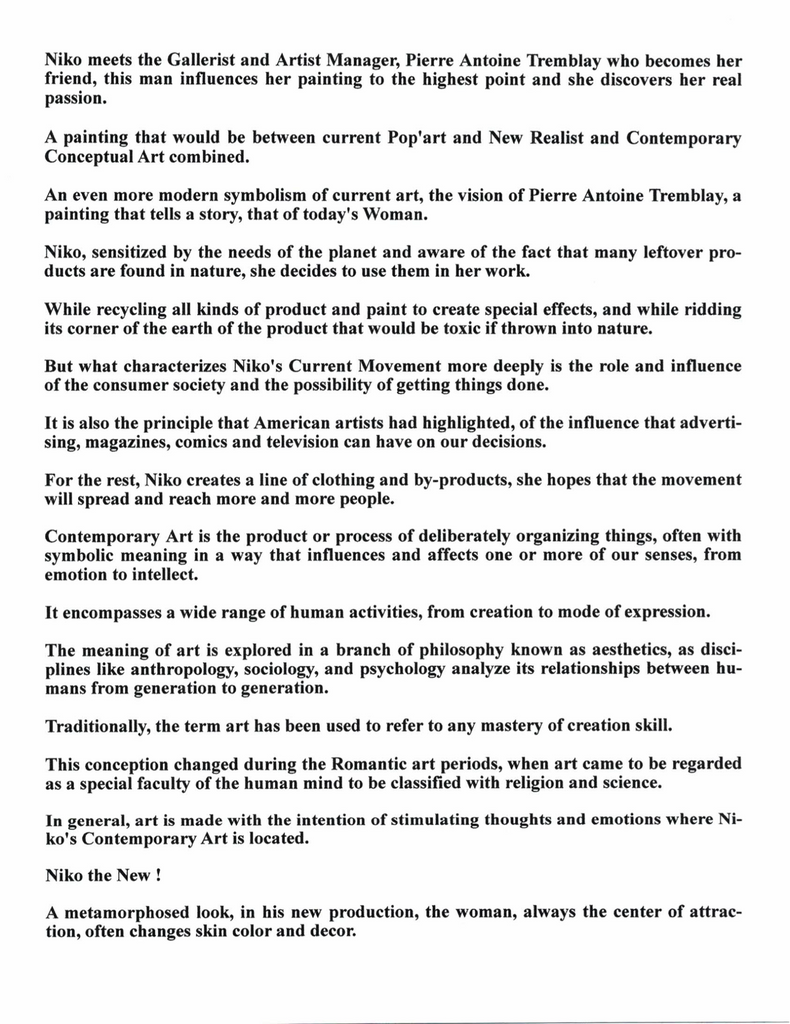 Niko meets the Gallerist and Artist Manager, Pierre Antoine Tremblay who becomes her friend, this man influences her painting to the highest point and she discovers her real passion.

A painting that would be between current Pop'art and New Realist and Contemporary Conceptual Art combined.

An even more modern symbolism of current art, the vision of Pierre Antoine Tremblay, a painting that tells a story, that of today's Woman.

Niko, sensitized by the needs of the planet and aware of the fact that many leftover products are found in nature, she decides to use them in her work.

While recycling all kinds of product and paint to create special effects, and while ridding its corner of the earth of the product that would be toxic if thrown into nature.

But what characterizes Niko's Current Movement more deeply is the role and influence of the consumer society and the possibility of getting things done.

It is also the principle that American artists had highlighted, of the influence that advertising, magazines, comics and television can have on our decisions.

For the rest, Niko creates a line of clothing and by-products, she hopes that the movement will spread and reach more and more people.

Contemporary Art is the product or process of deliberately organizing things, often with symbolic meaning in a way that influences and affects one or more of our senses, from emotion to intellect.

It encompasses a wide range of human activities, from creation to mode of expression.

The meaning of art is explored in a branch of philosophy known as aesthetics, as disciplines like anthropology, sociology, and psychology analyze its relationships between humans from generation to generation.

Traditionally, the term art has been used to refer to any mastery of creation skill.

This conception changed during the Romantic art periods, when art came to be regarded as a special faculty of the human mind to be classified with religion and science.

In general, art is made with the intention of stimulating thoughts and emotions where Niko's Contemporary Art is located.

Niko the New !

A metamorphosed look, in his new production, the woman, always the center of attraction, often changes skin color and decor.